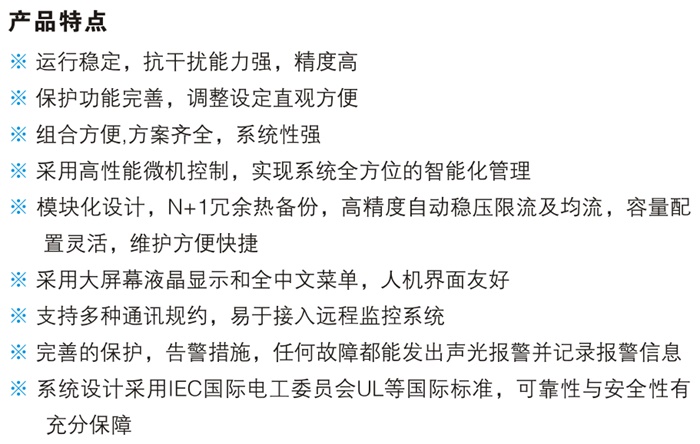 产品特点

※ 运行稳定，抗干扰能力强，精度高

※ 保护功能完善，调整设定直观方便

※ 组合方便,方案齐全，系统性强

※ 采用高性能微机控制，实现系统全方位的智能化管理

※ 模块化设计，N+1冗余热备份，高精度自动稳压限流及均流，容量配置灵活，维护方便快捷

※ 采用大屏幕液晶显示和全中文菜单，人机界面友好

※ 支持多种通讯规约，易于接入远程监控系统

※ 完善的保护，告警措施，任何故障都能发出声光报警并记录报警信息

※ 系统设计采用IEC国际电工委员会UL等国际标准，可靠性与安全性有充分保障